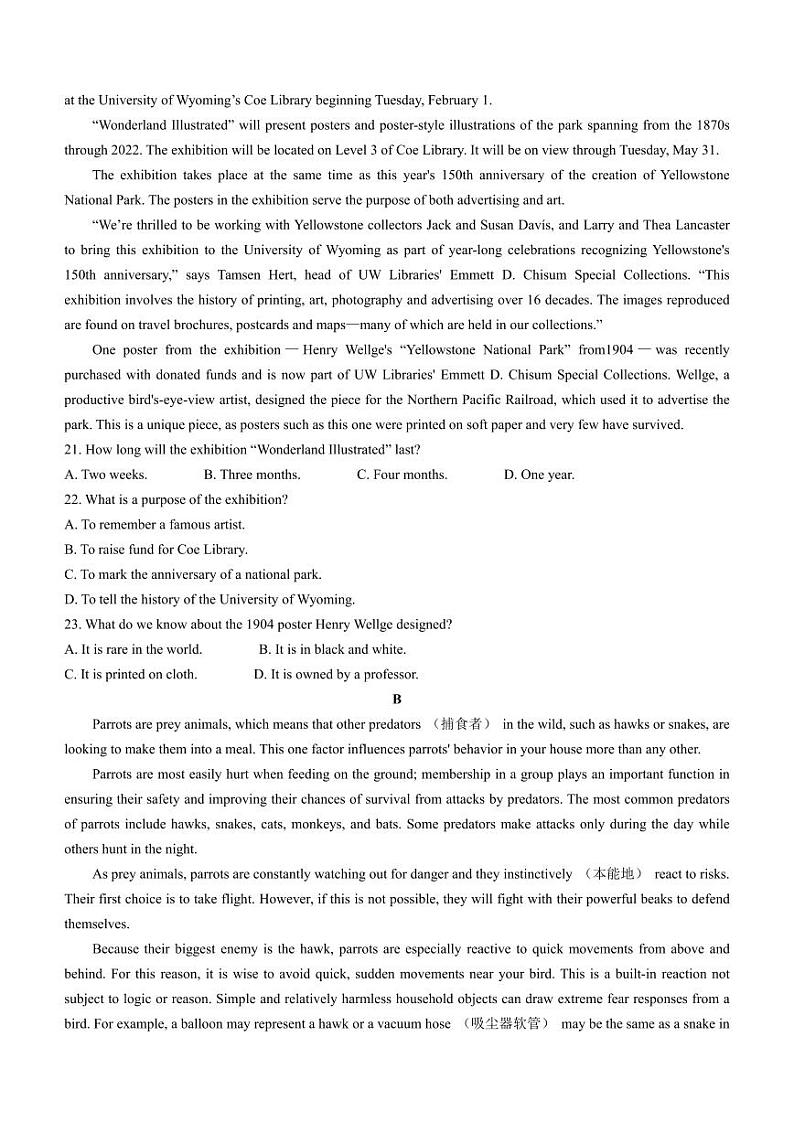 at the University of Wyoming's Coe Library beginning Tuesday, February 1.

"Wonderland Illustrated" will present posters and poster-style illustrations of the park spanning from the 1870s through 2022. The exhibition will be located on Level 3 of Coe Library. It will be on view through Tuesday, May 31.

The exhibition takes place at the same time as this year's 150th anniversary of the creation of Yellowstone National Park. The posters in the exhibition serve the purpose of both advertising and art.

"We're thrilled to be working with Yellowstone collectors Jack and Susan Davis, and Larry and Thea Lancaster to bring this exhibition to the University of Wyoming as part of year-long celebrations recognizing Yellowstone's 150th anniversary," says Tamsen Hert, head of UW Libraries' Emmett D. Chisum Special Collections. "This exhibition involves the history of printing, art, photography and advertising over 16 decades. The images reproduced are found on travel brochures, postcards and maps—many of which are held in our collections."

One poster from the exhibition — Henry Wellge's "Yellowstone National Park" from1904 — was recently purchased with donated funds and is now part of UW Libraries' Emmett D. Chisum Special Collections. Wellge, a productive bird's-eye-view artist, designed the piece for the Northern Pacific Railroad, which used it to advertise the park. This is a unique piece, as posters such as this one were printed on soft paper and very few have survived.

21. How long will the exhibition "Wonderland Illustrated" last?

A. Two weeks. B. Three months. C. Four months. D. One year.

22. What is a purpose of the exhibition?

A. To remember a famous artist.

B. To raise fund for Coe Library.

C. To mark the anniversary of a national park.

D. To tell the history of the University of Wyoming.

23. What do we know about the 1904 poster Henry Wellge designed?

A. It is rare in the world. B. It is in black and white.

C. It is printed on cloth. D. It is owned by a professor.

B

Parrots are prey animals, which means that other predators （捕食者） in the wild, such as hawks or snakes, are looking to make them into a meal. This one factor influences parrots' behavior in your house more than any other.

Parrots are most easily hurt when feeding on the ground; membership in a group plays an important function in ensuring their safety and improving their chances of survival from attacks by predators. The most common predators of parrots include hawks, snakes, cats, monkeys, and bats. Some predators make attacks only during the day while others hunt in the night.

As prey animals, parrots are constantly watching out for danger and they instinctively （本能地） react to risks. Their first choice is to take flight. However, if this is not possible, they will fight with their powerful beaks to defend themselves.

Because their biggest enemy is the hawk, parrots are especially reactive to quick movements from above and behind. For this reason, it is wise to avoid quick, sudden movements near your bird. This is a built-in reaction not subject to logic or reason. Simple and relatively harmless household objects can draw extreme fear responses from a bird. For example, a balloon may represent a hawk or a vacuum hose （吸尘器软管） may be the same as a snake in